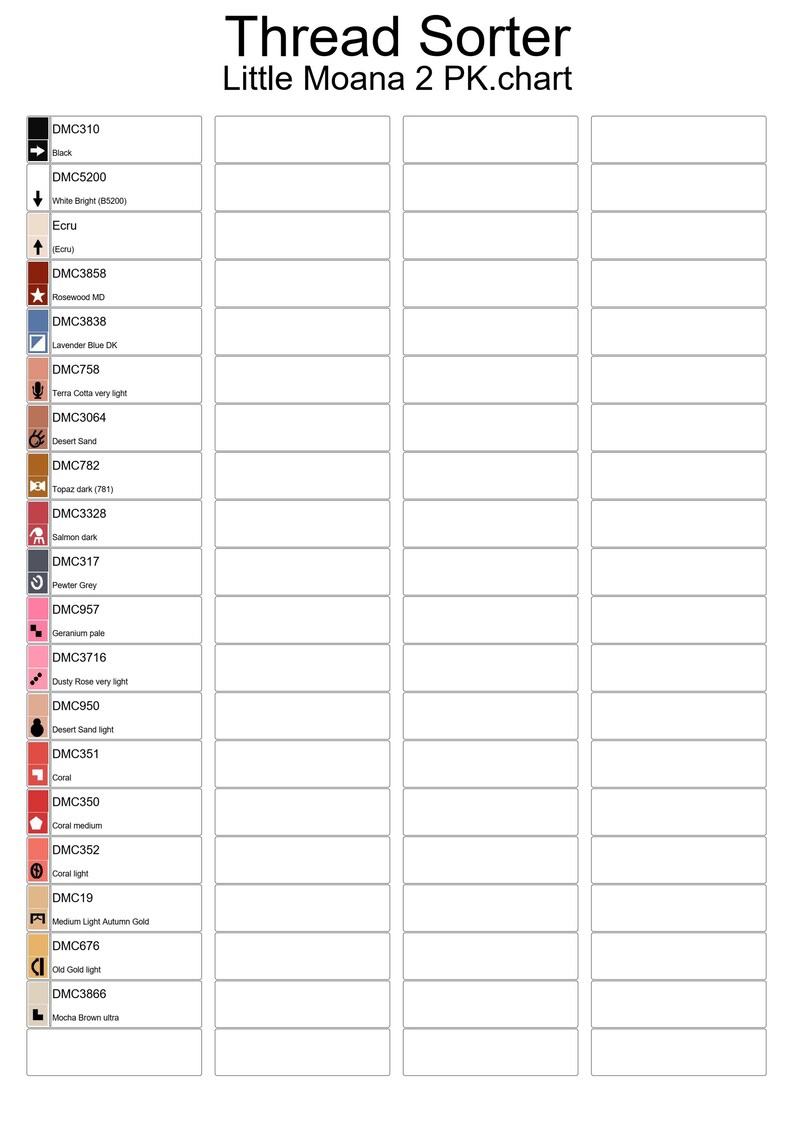 Thread Sorter
Little Moana 2 PK.chart

DMC310
Black

DMC5200
White Bright (B5200)

Ecru
(Ecru)

DMC3858
Rosewood MD

DMC3838
Lavender Blue DK

DMC758
Terra Cotta very light

DMC3064
Desert Sand

DMC782
Topaz dark (781)

DMC3328
Salmon dark

DMC317
Pewter Grey

DMC957
Geranium pale

DMC3716
Dusty Rose very light

DMC950
Desert Sand light

DMC351
Coral

DMC350
Coral medium

DMC352
Coral light

DMC19
Medium Light Autumn Gold

DMC676
Old Gold light

DMC3866
Mocha Brown ultra